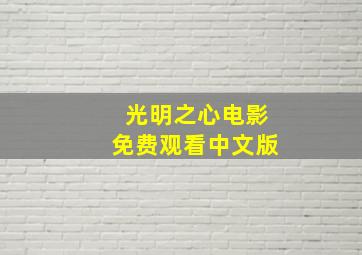 光明之心电影
免费观看中文版